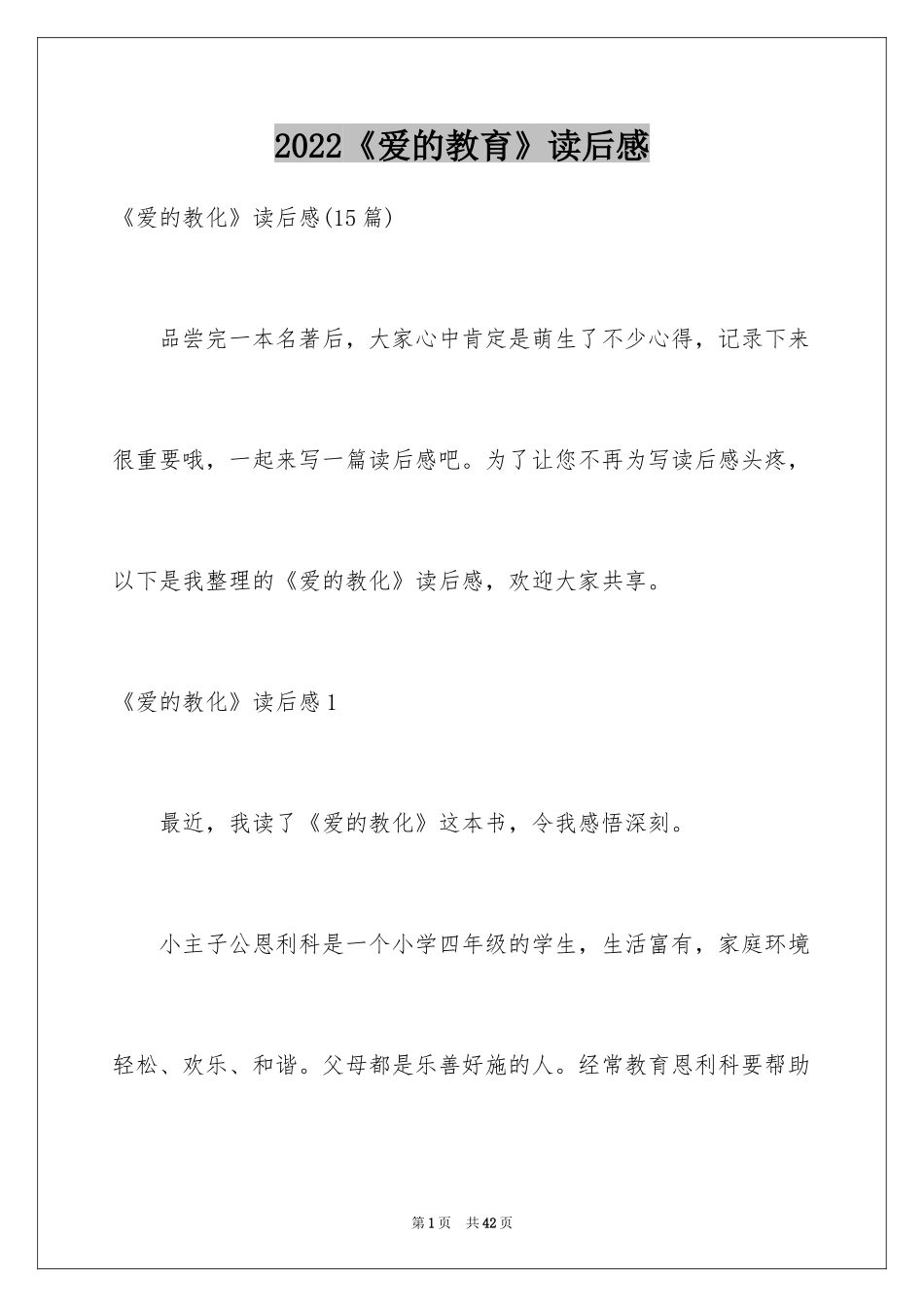 2022《爱的教育》读后感

《爱的教化》读后感(15篇)

品尝完一本名著后，大家心中肯定是萌生了不少心得，记录下来很重要哦，一起来写一篇读后感吧。为了让您不再为写读后感头疼，以下是我整理的《爱的教化》读后感，欢迎大家共享。

《爱的教化》读后感1

最近，我读了《爱的教化》这本书，令我感悟深刻。

小主子公恩利科是一个小学四年级的学生，生活富有，家庭环境轻松、欢乐、和谐。父母都是乐善好施的人。经常教育恩利科要帮助

第1页 共42页